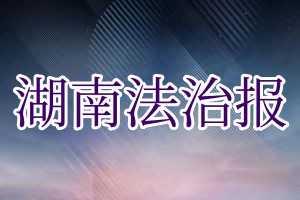 湖南法治报